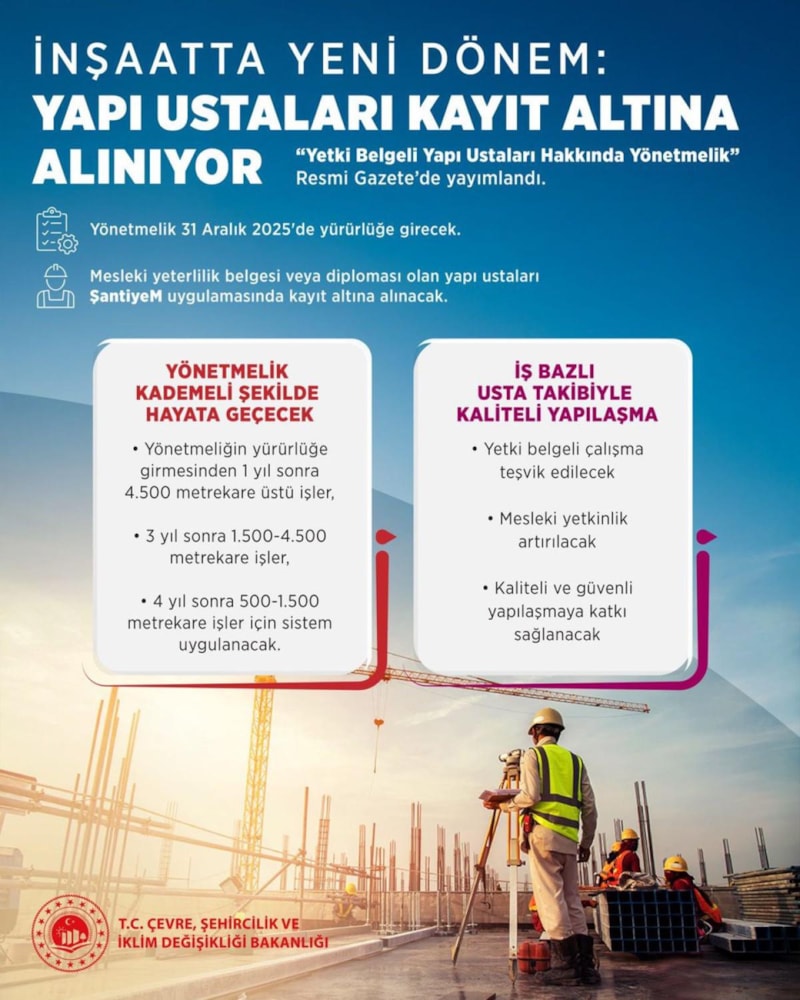 İNŞAATTA YENİ DÖNEM:
YAPI USTALARI KAYIT ALTINA ALINIYOR

"Yetki Belgeli Yapı Ustaları Hakkında Yönetmelik" Resmi Gazete'de yayımlandı.

Yönetmelik 31 Aralık 2025'de yürürlüğe girecek.

Mesleki yeterlilik belgesi veya diploması olan yapı ustaları ŞantiyeM uygulamasında kayıt altına alınacak.

YÖNETMELİK KADEMELİ ŞEKİLDE HAYATA GEÇECEK

• Yönetmeliğin yürürlüğe girmesinden 1 yıl sonra 4.500 metrekare üstü işler,

• 3 yıl sonra 1.500-4.500 metrekare işler,

• 4 yıl sonra 500-1.500 metrekare işler için sistem uygulanacak.

İŞ BAZLI USTA TAKİBİYLE KALİTELİ YAPILAŞMA

• Yetki belgeli çalışma teşvik edilecek

• Mesleki yetkinlik artırılacak

• Kaliteli ve güvenli yapılaşmaya katkı sağlanacak

T.C. ÇEVRE, ŞEHİRCİLİK VE İKLİM DEĞİŞİKLİĞİ BAKANLIĞI